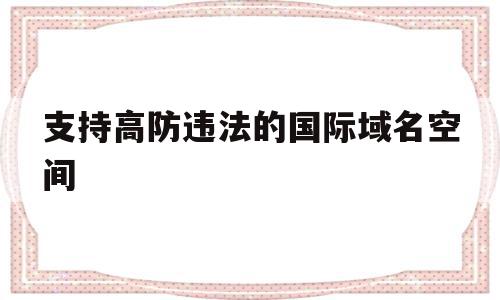 支持高防违法的国际域名空间